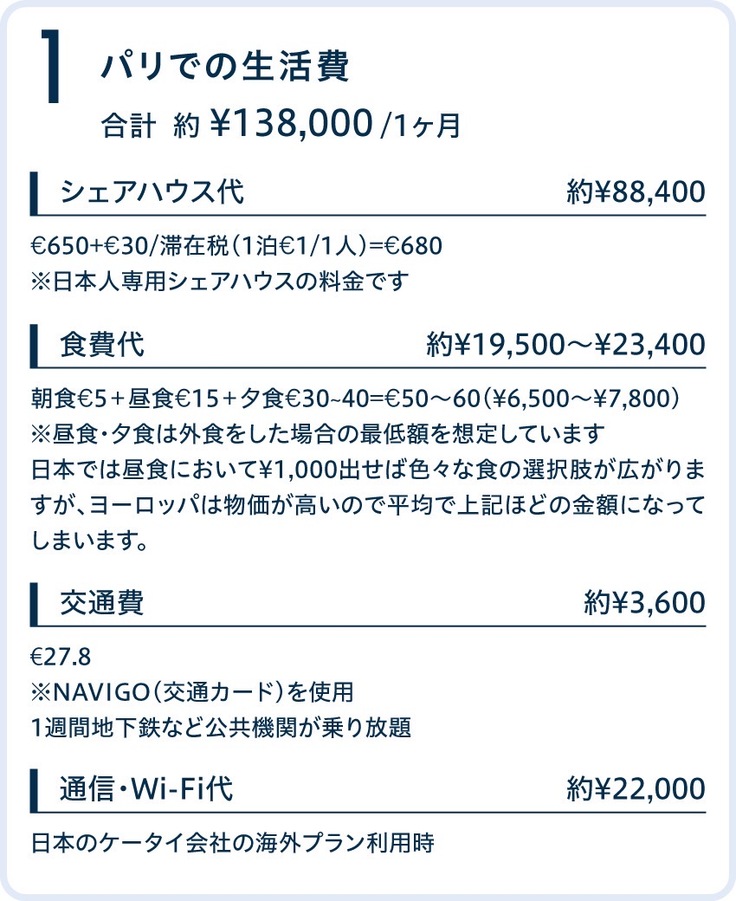 1 パリでの生活費
合計 約 ¥138,000 /1ヶ月

シェアハウス代 約¥88,400

€650+€30/滞在税(1泊€1/1人)=€680
※日本人専用シェアハウスの料金です

食費代 約¥19,500～¥23,400

朝食€5＋昼食€15＋夕食€30~40=€50～60(¥6,500～¥7,800)
※昼食・夕食は外食をした場合の最低額を想定しています
日本では昼食において¥1,000出せば色々な食の選択肢が広がりますが、ヨーロッパは物価が高いので平均で上記ほどの金額になってしまいます。

交通費 約¥3,600

€27.8
※NAVIGO(交通カード)を使用
1週間地下鉄など公共機関が乗り放題

通信・Wi-Fi代 約¥22,000

日本のケータイ会社の海外プラン利用時